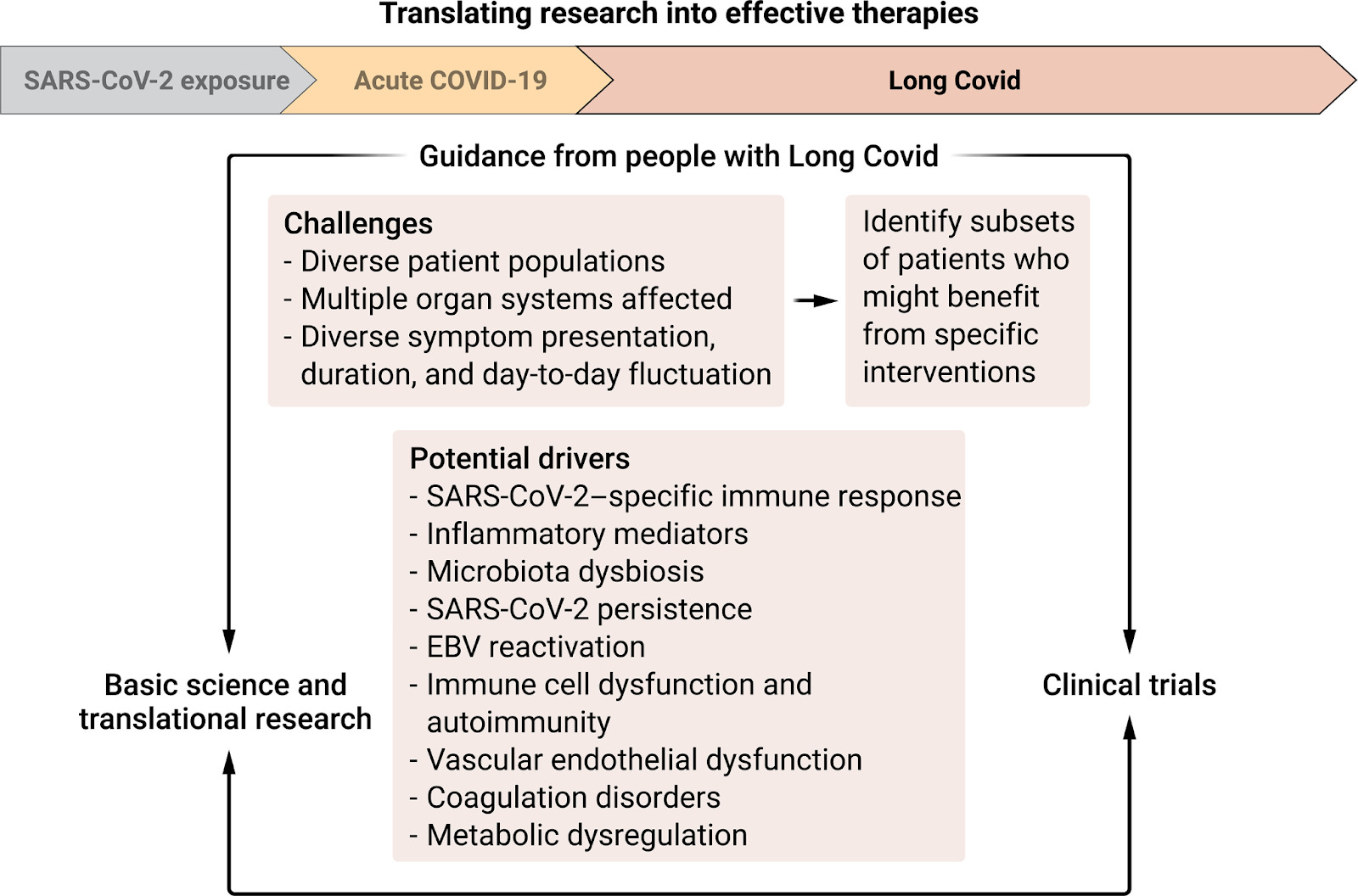 Translating research into effective therapies

SARS-CoV-2 exposure

Acute COVID-19

Long Covid

Guidance from people with Long Covid

Challenges
- Diverse patient populations
- Multiple organ systems affected
- Diverse symptom presentation, duration, and day-to-day fluctuation

Identify subsets of patients who might benefit from specific interventions

Potential drivers
- SARS-CoV-2–specific immune response
- Inflammatory mediators
- Microbiota dysbiosis
- SARS-CoV-2 persistence
- EBV reactivation
- Immune cell dysfunction and autoimmunity
- Vascular endothelial dysfunction
- Coagulation disorders
- Metabolic dysregulation

Basic science and translational research

Clinical trials